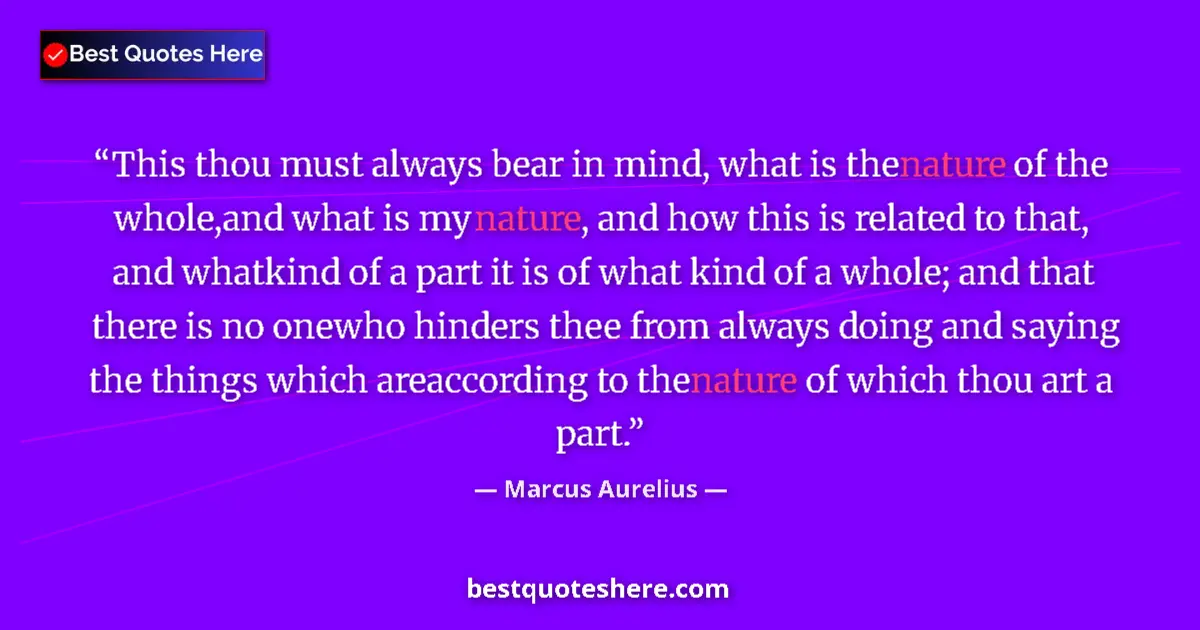 Best Quotes Here

“This thou must always bear in mind, what is thenature of the whole,and what is mynature, and how this is related to that, and whatkind of a part it is of what kind of a whole; and that there is no onewho hinders thee from always doing and saying the things which areaccording to thenature of which thou art a part.”

— Marcus Aurelius —

bestquoteshere.com